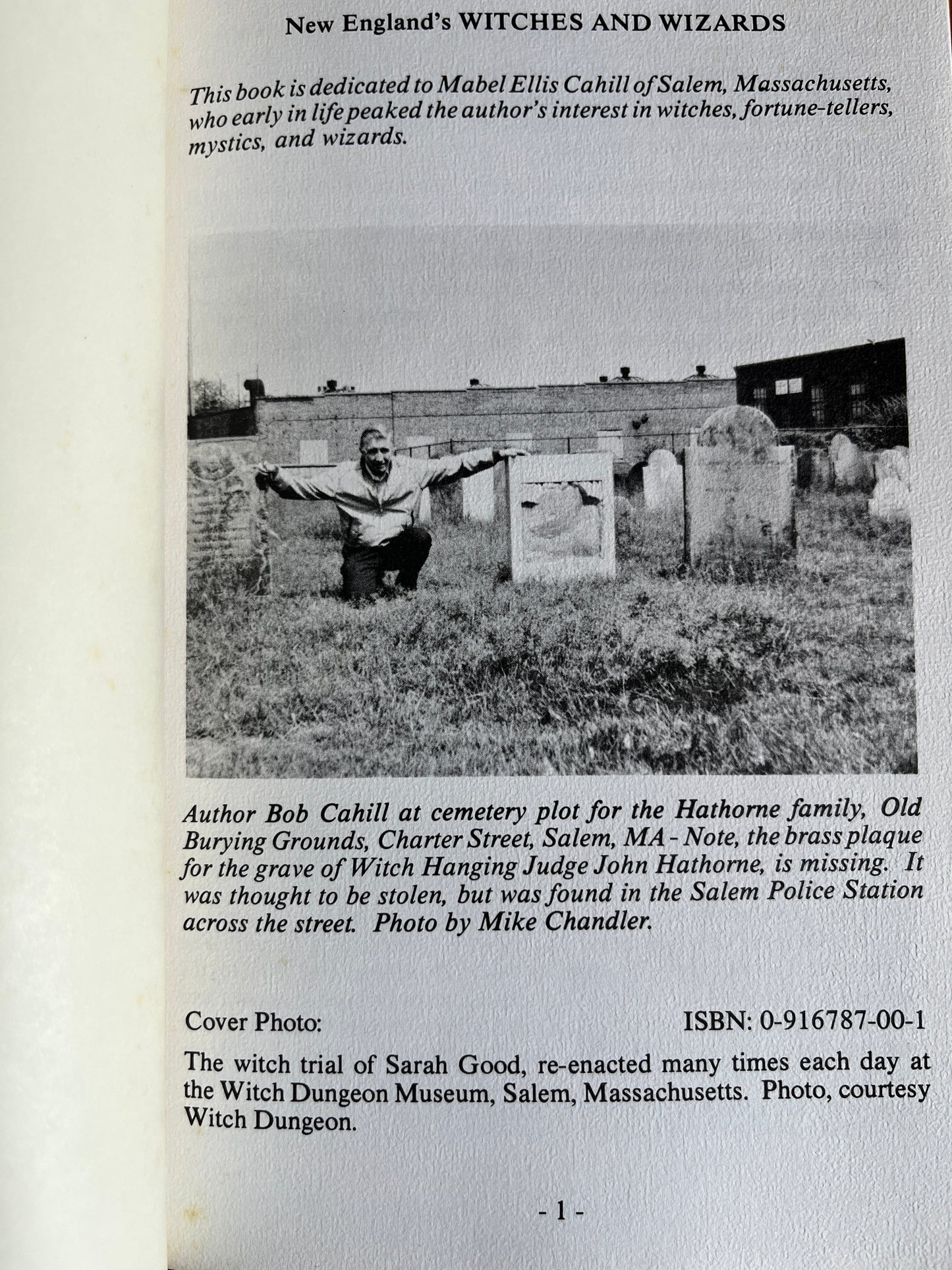 New England's WITCHES AND WIZARDS

This book is dedicated to Mabel Ellis Cahill of Salem, Massachusetts, who early in life peaked the author's interest in witches, fortune-tellers, mystics, and wizards.

Author Bob Cahill at cemetery plot for the Hathorne family, Old Burying Grounds, Charter Street, Salem, MA - Note, the brass plaque for the grave of Witch Hanging Judge John Hathorne, is missing. It was thought to be stolen, but was found in the Salem Police Station across the street. Photo by Mike Chandler.

Cover Photo:

ISBN: 0-916787-00-1

The witch trial of Sarah Good, re-enacted many times each day at the Witch Dungeon Museum, Salem, Massachusetts. Photo, courtesy Witch Dungeon.

- 1 -